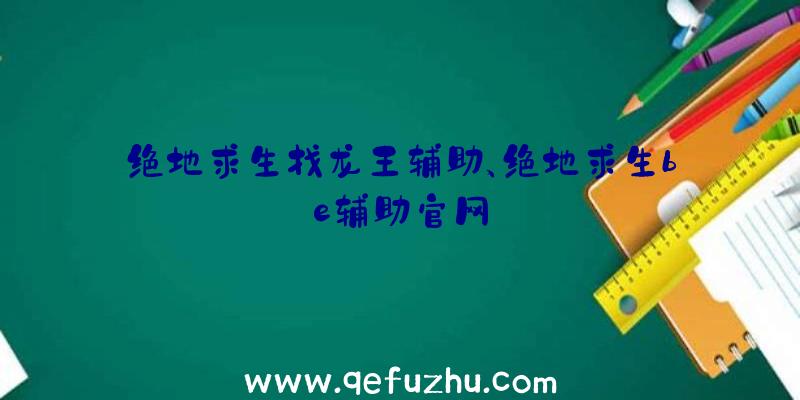 绝地求生找龙王辅助、绝地求生be辅助官网

www.qefuzhu.com